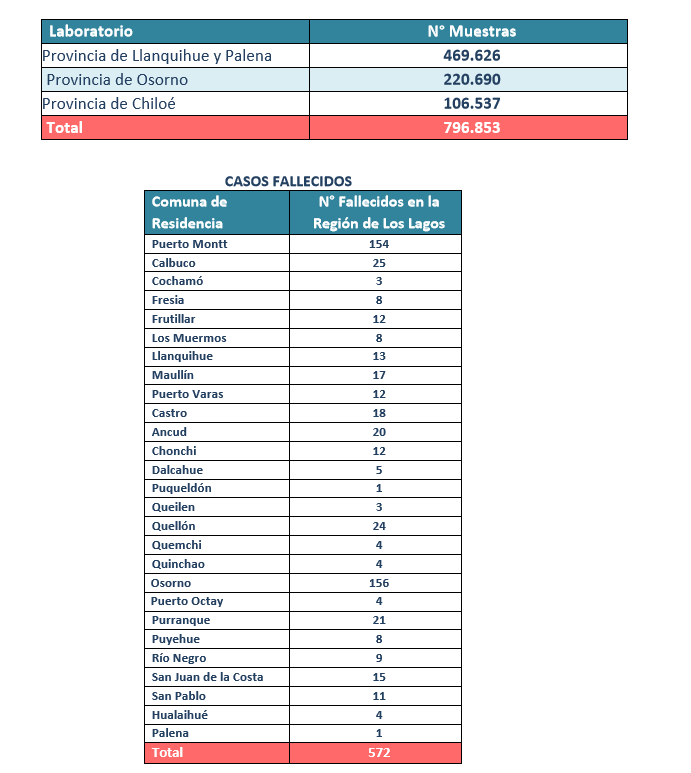 | Laboratorio | N° Muestras |
|---|---|
| Provincia de Llanquihue y Palena | 469.626 |
| Provincia de Osorno | 220.690 |
| Provincia de Chiloé | 106.537 |
| Total | 796.853 |

CASOS FALLECIDOS

| Comuna de Residencia | N° Fallecidos en la Región de Los Lagos |
|---|---|
| Puerto Montt | 154 |
| Calbuco | 25 |
| Cochamó | 3 |
| Fresia | 8 |
| Frutillar | 12 |
| Los Muermos | 8 |
| Llanquihue | 13 |
| Maullín | 17 |
| Puerto Varas | 12 |
| Castro | 18 |
| Ancud | 20 |
| Chonchi | 12 |
| Dalcahue | 5 |
| Puqueldón | 1 |
| Queilen | 3 |
| Quellón | 24 |
| Quemchi | 4 |
| Quinchao | 4 |
| Osorno | 156 |
| Puerto Octay | 4 |
| Purranque | 21 |
| Puyehue | 8 |
| Río Negro | 9 |
| San Juan de la Costa | 15 |
| San Pablo | 11 |
| Hualaihué | 4 |
| Palena | 1 |
| Total | 572 |